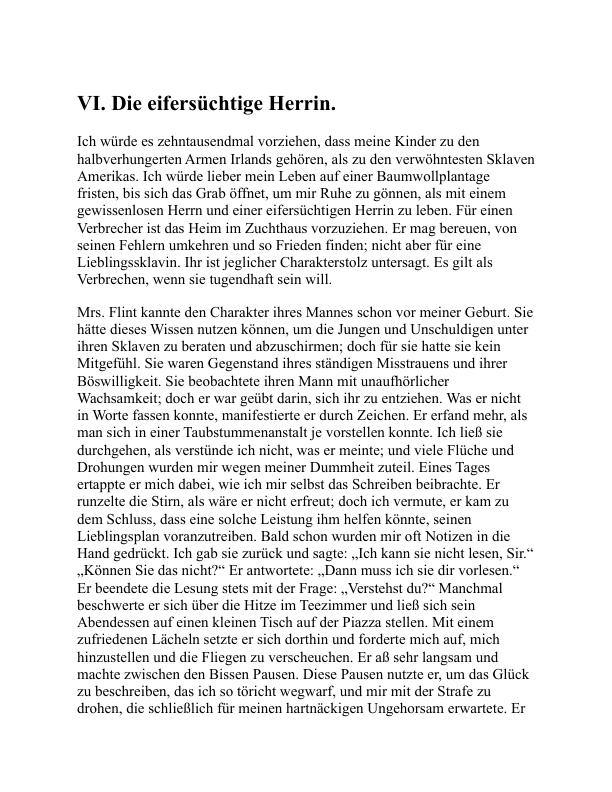 VI. Die eifersüchtige Herrin.

Ich würde es zehntausendmal vorziehen, dass meine Kinder zu den halbverhungerten Armen Irlands gehören, als zu den verwöhntesten Sklaven Amerikas. Ich würde lieber mein Leben auf einer Baumwollplantage fristen, bis sich das Grab öffnet, um mir Ruhe zu gönnen, als mit einem gewissenlosen Herrn und einer eifersüchtigen Herrin zu leben. Für einen Verbrecher ist das Heim im Zuchthaus vorzuziehen. Er mag bereuen, von seinen Fehlern umkehren und so Frieden finden; nicht aber für eine Lieblingssklavin. Ihr ist jeglicher Charakterstolz untersagt. Es gilt als Verbrechen, wenn sie tugendhaft sein will.

Mrs. Flint kannte den Charakter ihres Mannes schon vor meiner Geburt. Sie hätte dieses Wissen nutzen können, um die Jungen und Unschuldigen unter ihren Sklaven zu beraten und abzuschirmen; doch für sie hatte sie kein Mitgefühl. Sie waren Gegenstand ihres ständigen Misstrauens und ihrer Böswilligkeit. Sie beobachtete ihren Mann mit unaufhörlicher Wachsamkeit; doch er war geübt darin, sich ihr zu entziehen. Was er nicht in Worte fassen konnte, manifestierte er durch Zeichen. Er erfand mehr, als man sich in einer Taubstummenanstalt je vorstellen konnte. Ich ließ sie durchgehen, als verstünde ich nicht, was er meinte; und viele Flüche und Drohungen wurden mir wegen meiner Dummheit zuteil. Eines Tages ertappte er mich dabei, wie ich mir selbst das Schreiben beibrachte. Er runzelte die Stirn, als wäre er nicht erfreut; doch ich vermute, er kam zu dem Schluss, dass eine solche Leistung ihm helfen könnte, seinen Lieblingsplan voranzutreiben. Bald schon wurden mir oft Notizen in die Hand gedrückt. Ich gab sie zurück und sagte: „Ich kann sie nicht lesen, Sir.“ „Können Sie das nicht?“ Er antwortete: „Dann muss ich sie dir vorlesen.“ Er beendete die Lesung stets mit der Frage: „Verstehst du?“ Manchmal beschwerte er sich über die Hitze im Teezimmer und ließ sich sein Abendessen auf einen kleinen Tisch auf der Piazza stellen. Mit einem zufriedenen Lächeln setzte er sich dorthin und forderte mich auf, mich hinzustellen und die Fliegen zu verscheuchen. Er aß sehr langsam und machte zwischen den Bissen Pausen. Diese Pausen nutzte er, um das Glück zu beschreiben, das ich so töricht wegwarf, und mir mit der Strafe zu drohen, die schließlich für meinen hartnäckigen Ungehorsam erwartete. Er